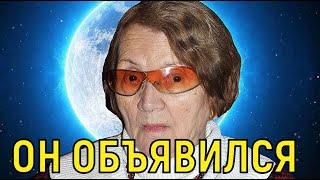 ОН ОБЪЯВИЛСЯ